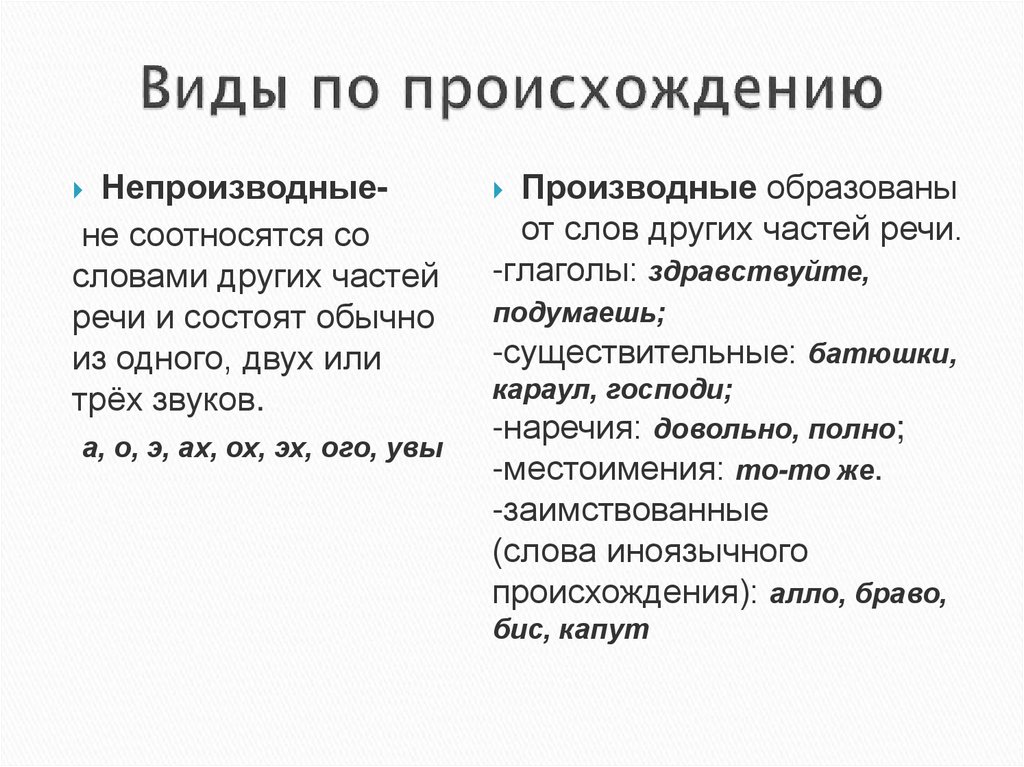 Виды по происхождению

Непроизводные- не соотносятся со словами других частей речи и состоят обычно из одного, двух или трёх звуков.

а, о, э, ах, ох, эх, ого, увы

Производные образованы от слов других частей речи.

-глаголы: здравствуйте, подумаешь;
-существительные: батюшки, караул, господи;
-наречия: довольно, полно;
-местоимения: то-то же.
-заимствованные (слова иноязычного происхождения): алло, браво, бис, капут